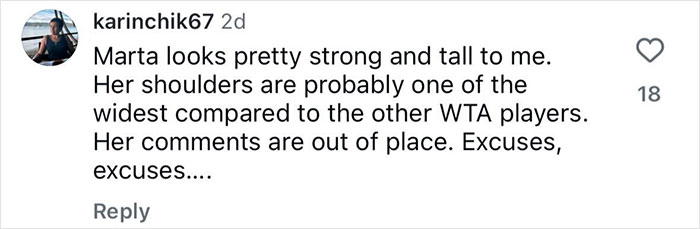 karinchik67 2d
Marta looks pretty strong and tall to me. Her shoulders are probably one of the widest compared to the other WTA players. Her comments are out of place. Excuses, excuses....

18

Reply